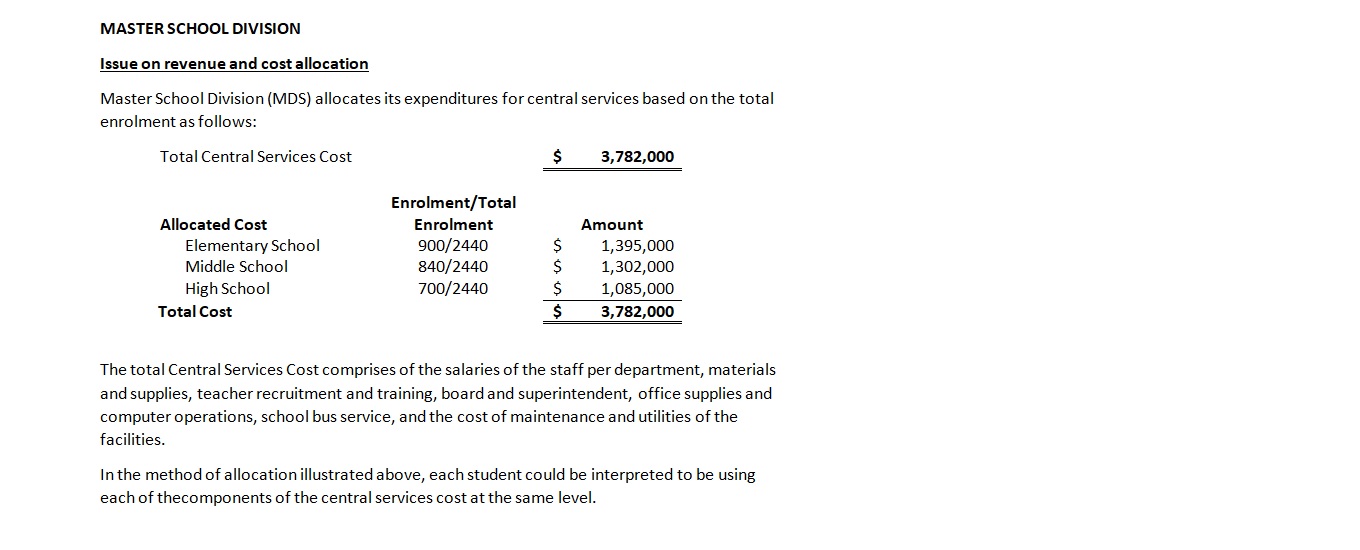 MASTER SCHOOL DIVISION

Issue on revenue and cost allocation

Master School Division (MDS) allocates its expenditures for central services based on the total enrolment as follows:

Total Central Services Cost $ 3,782,000

| Allocated Cost | Enrolment/Total Enrolment | Amount |
|---|---|---|
| Elementary School | 900/2440 | $ 1,395,000 |
| Middle School | 840/2440 | $ 1,302,000 |
| High School | 700/2440 | $ 1,085,000 |
| Total Cost | | $ 3,782,000 |

The total Central Services Cost comprises of the salaries of the staff per department, materials and supplies, teacher recruitment and training, board and superintendent, office supplies and computer operations, school bus service, and the cost of maintenance and utilities of the facilities.

In the method of allocation illustrated above, each student could be interpreted to be using each of thecomponents of the central services cost at the same level.